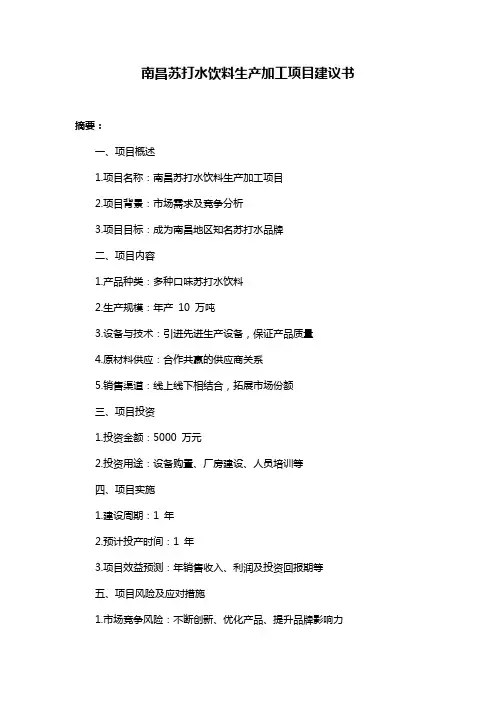 南昌苏打水饮料生产加工项目建议书

摘要：

一、项目概述

1.项目名称：南昌苏打水饮料生产加工项目

2.项目背景：市场需求及竞争分析

3.项目目标：成为南昌地区知名苏打水品牌

二、项目内容

1.产品种类：多种口味苏打水饮料

2.生产规模：年产 10 万吨

3.设备与技术：引进先进生产设备，保证产品质量

4.原材料供应：合作共赢的供应商关系

5.销售渠道：线上线下相结合，拓展市场份额

三、项目投资

1.投资金额：5000 万元

2.投资用途：设备购置、厂房建设、人员培训等

四、项目实施

1.建设周期：1 年

2.预计投产时间：1 年

3.项目效益预测：年销售收入、利润及投资回报期等

五、项目风险及应对措施

1.市场竞争风险：不断创新、优化产品、提升品牌影响力